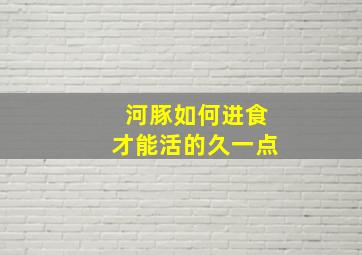 河豚如何进食
才能活的久一点